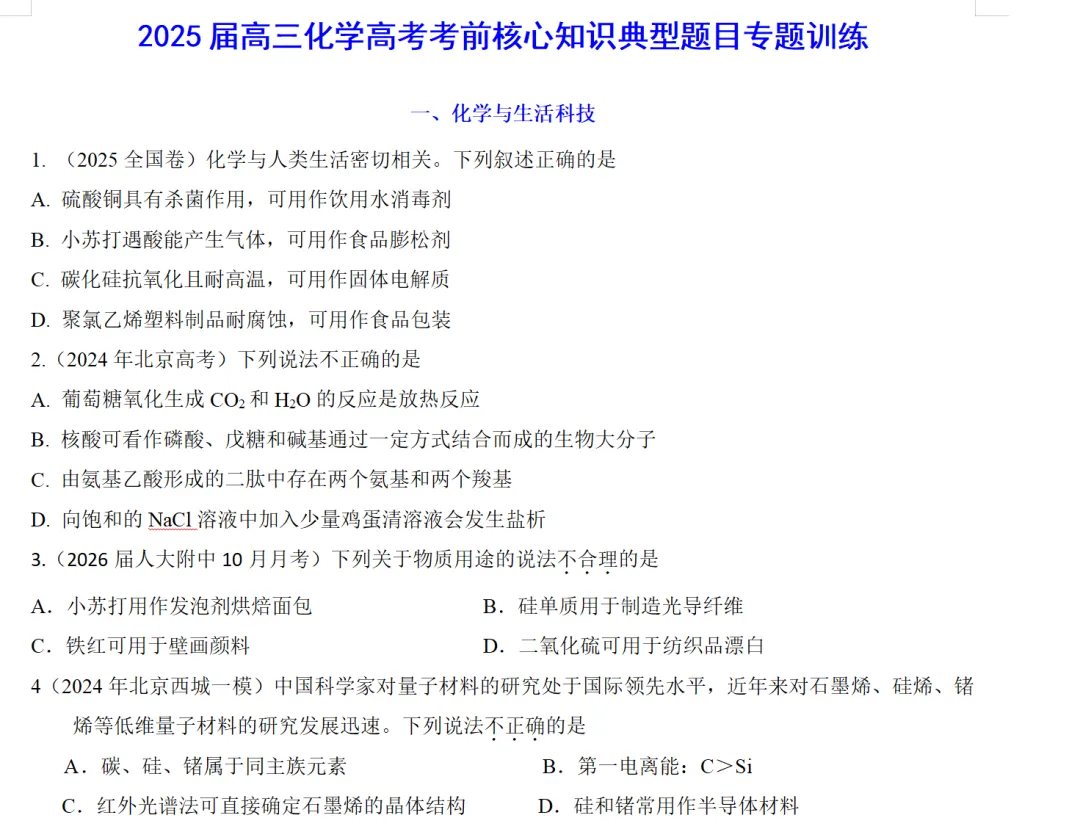 2025 届高三化学高考考前核心知识典型题目专题训练

一、化学与生活科技

1. （2025 全国卷）化学与人类生活密切相关。下列叙述正确的是

A. 硫酸铜具有杀菌作用，可用作饮用水消毒剂

B. 小苏打遇酸能产生气体，可用作食品膨松剂

C. 碳化硅抗氧化且耐高温，可用作固体电解质

D. 聚氯乙烯塑料制品耐腐蚀，可用作食品包装

2.（2024 年北京高考）下列说法不正确的是

A. 葡萄糖氧化生成 $CO_2$ 和 $H_2O$ 的反应是放热反应

B. 核酸可看作磷酸、戊糖和碱基通过一定方式结合而成的生物大分子

C. 由氨基乙酸形成的二肽中存在两个氨基和两个羧基

D. 向饱和的 NaCl 溶液中加入少量鸡蛋清溶液会发生盐析

3.（2026 届人大附中 10 月月考）下列关于物质用途的说法不合理的是

A．小苏打用作发泡剂烘焙面包

B．硅单质用于制造光导纤维

C．铁红可用于壁画颜料

D．二氧化硫可用于纺织品漂白

4（2024 年北京西城一模）中国科学家对量子材料的研究处于国际领先水平，近年来对石墨烯、硅烯、锗烯等低维量子材料的研究发展迅速。下列说法不正确的是

A．碳、硅、锗属于同主族元素

B．第一电离能：C＞Si

C．红外光谱法可直接确定石墨烯的晶体结构

D．硅和锗常用作半导体材料